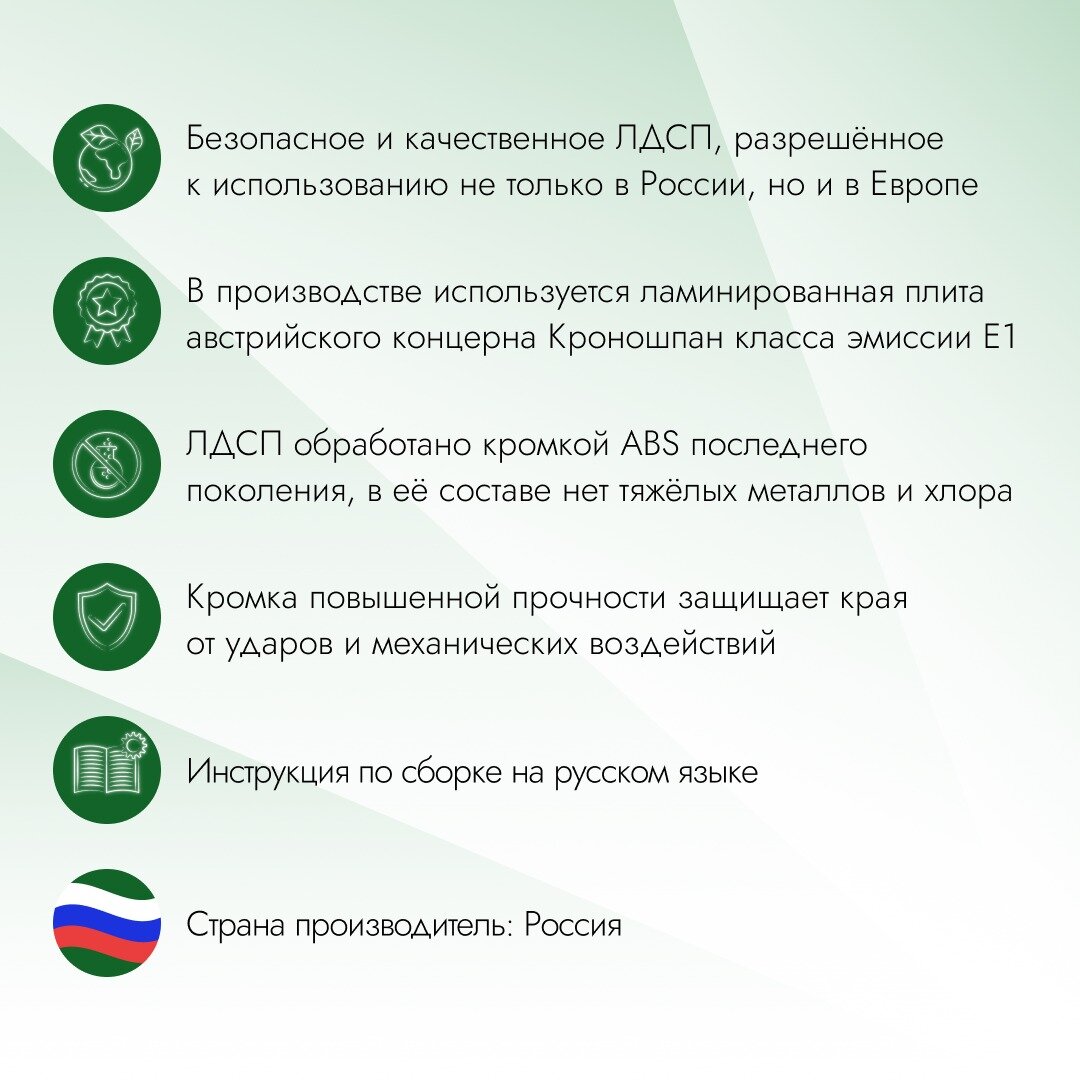 Безопасное и качественное ЛДСП, разрешённое к использованию не только в России, но и в Европе

В производстве используется ламинированная плита австрийского концерна Кроношпан класса эмиссии Е1

ЛДСП обработано кромкой ABS последнего поколения, в её составе нет тяжёлых металлов и хлора

Кромка повышенной прочности защищает края от ударов и механических воздействий

Инструкция по сборке на русском языке

Страна производитель: Россия